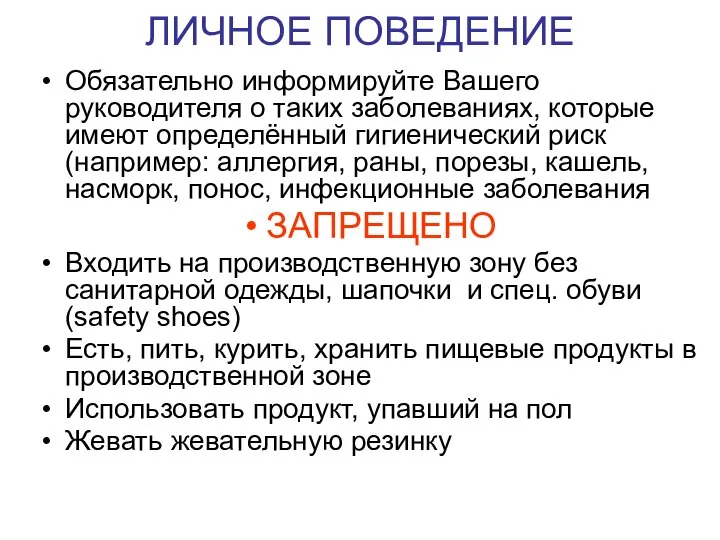 ЛИЧНОЕ ПОВЕДЕНИЕ

• Обязательно информируйте Вашего руководителя о таких заболеваниях, которые имеют определённый гигиенический риск (например: аллергия, раны, порезы, кашель, насморк, понос, инфекционные заболевания

• ЗАПРЕЩЕНО

• Входить на производственную зону без санитарной одежды, шапочки и спец. обуви (safety shoes)

• Есть, пить, курить, хранить пищевые продукты в производственной зоне

• Использовать продукт, упавший на пол

• Жевать жевательную резинку